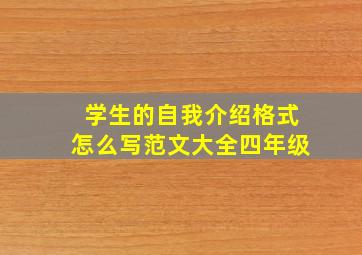 学生的自我介绍格式
怎么写范文大全四年级